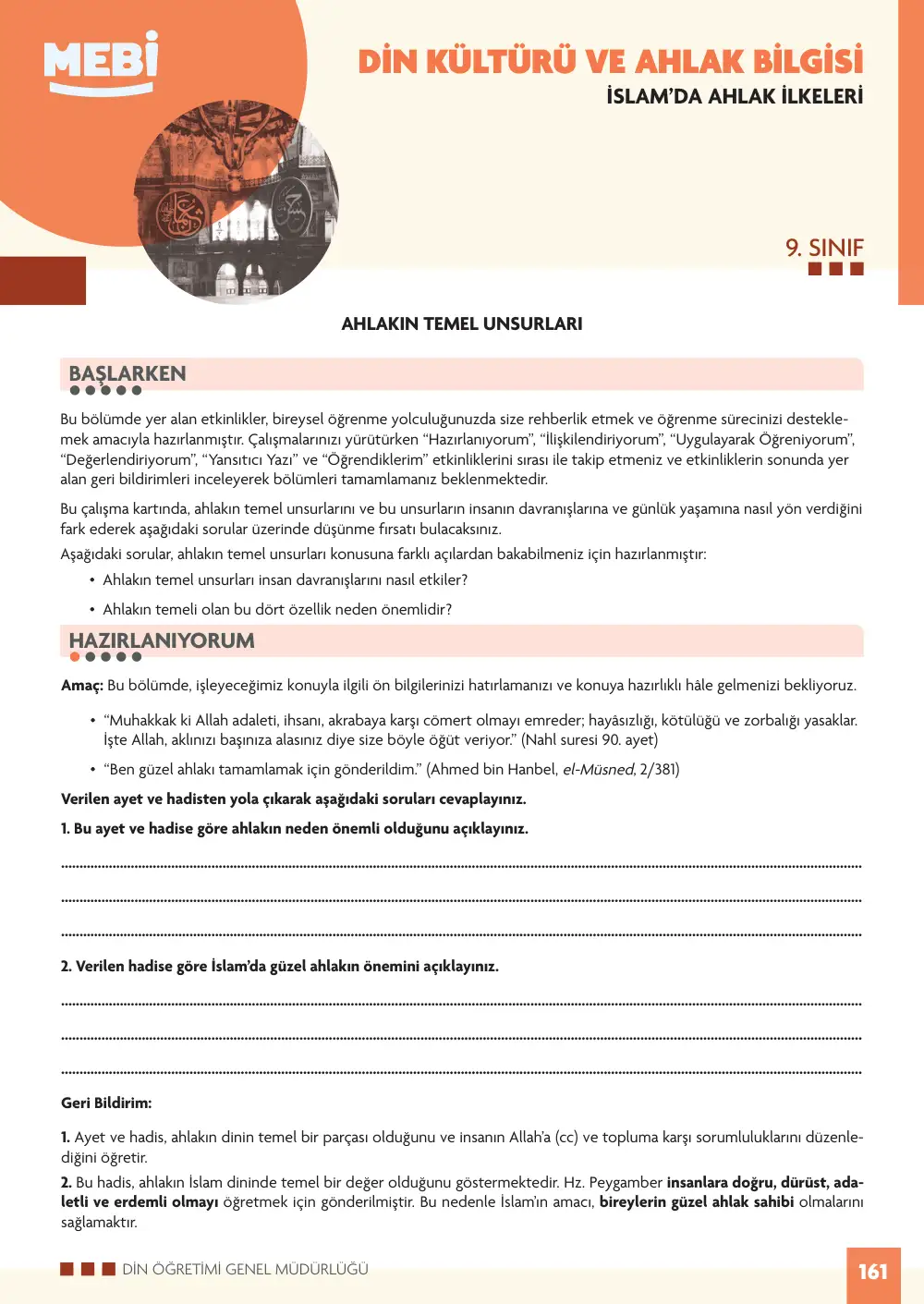 MEBİ

DİN KÜLTÜRÜ VE AHLAK BİLGİSİ
İSLAM'DA AHLAK İLKELERİ

9. SINIF

AHLAKIN TEMEL UNSURLARI

BAŞLARKEN

Bu bölümde yer alan etkinlikler, bireysel öğrenme yolculuğunuzda size rehberlik etmek ve öğrenme sürecinizi desteklemek amacıyla hazırlanmıştır. Çalışmalarınızı yürütürken "Hazırlanıyorum", "İlişkilendiriyorum", "Uygulayarak Öğreniyorum", "Değerlendiriyorum", "Yansıtıcı Yazı" ve "Öğrendiklerim" etkinliklerini sırası ile takip etmeniz ve etkinliklerin sonunda yer alan geri bildirimleri inceleyerek bölümleri tamamlamanız beklenmektedir.

Bu çalışma kartında, ahlakın temel unsurlarını ve bu unsurların insanın davranışlarına ve günlük yaşamına nasıl yön verdiğini fark ederek aşağıdaki sorular üzerinde düşünme fırsatı bulacaksınız.

Aşağıdaki sorular, ahlakın temel unsurları konusuna farklı açılardan bakabilmeniz için hazırlanmıştır:

• Ahlakın temel unsurları insan davranışlarını nasıl etkiler?

• Ahlakın temeli olan bu dört özellik neden önemlidir?

HAZIRLANIYORUM

Amaç: Bu bölümde, işleyeceğimiz konuyla ilgili ön bilgilerinizi hatırlamanızı ve konuya hazırlıklı hâle gelmenizi bekliyoruz.

• "Muhakkak ki Allah adaleti, ihsanı, akrabaya karşı cömert olmayı emreder; hayâsızlığı, kötülüğü ve zorbalığı yasaklar. İşte Allah, aklınızı başınıza alasınız diye size böyle öğüt veriyor." (Nahl suresi 90. ayet)

• "Ben güzel ahlakı tamamlamak için gönderildim." (Ahmed bin Hanbel, el-Müsned, 2/381)

Verilen ayet ve hadisten yola çıkarak aşağıdaki soruları cevaplayınız.

1. Bu ayet ve hadise göre ahlakın neden önemli olduğunu açıklayınız.

____
____
____

2. Verilen hadise göre İslam'da güzel ahlakın önemini açıklayınız.

____
____
____

Geri Bildirim:

1. Ayet ve hadis, ahlakın dinin temel bir parçası olduğunu ve insanın Allah'a (cc) ve topluma karşı sorumluluklarını düzenlediğini öğretir.

2. Bu hadis, ahlakın İslam dininde temel bir değer olduğunu göstermektedir. Hz. Peygamber insanlara doğru, dürüst, adaletli ve erdemli olmayı öğretmek için gönderilmiştir. Bu nedenle İslam'ın amacı, bireylerin güzel ahlak sahibi olmalarını sağlamaktır.

DİN ÖĞRETİMİ GENEL MÜDÜRLÜĞÜ

161